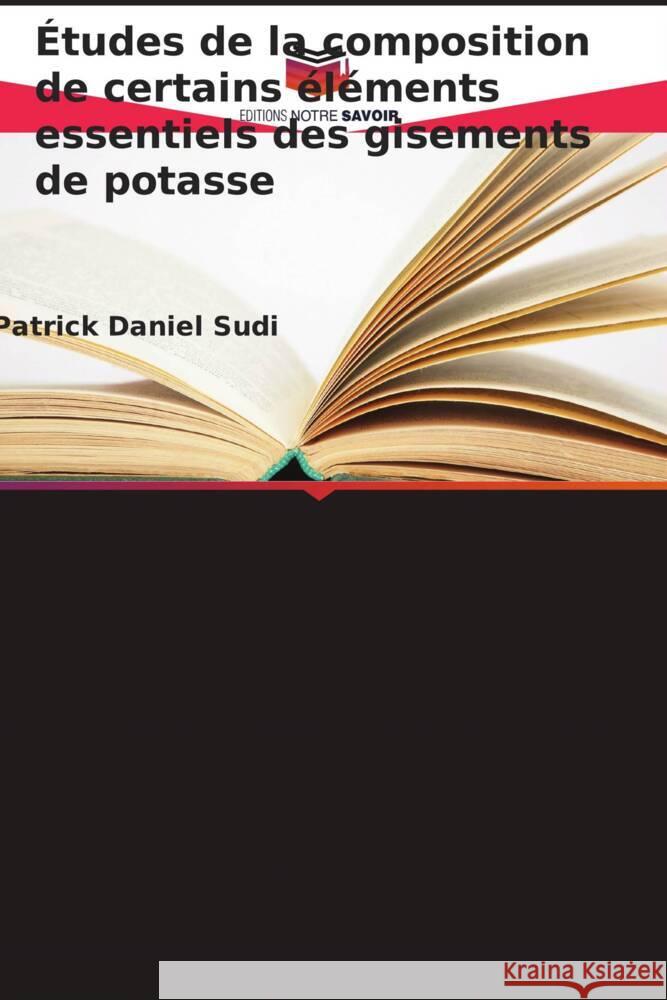 Études de la composition de certains éléments essentiels des gisements de potasse

EDITIONS NOTRE SAVOIR

Patrick Daniel Sudi